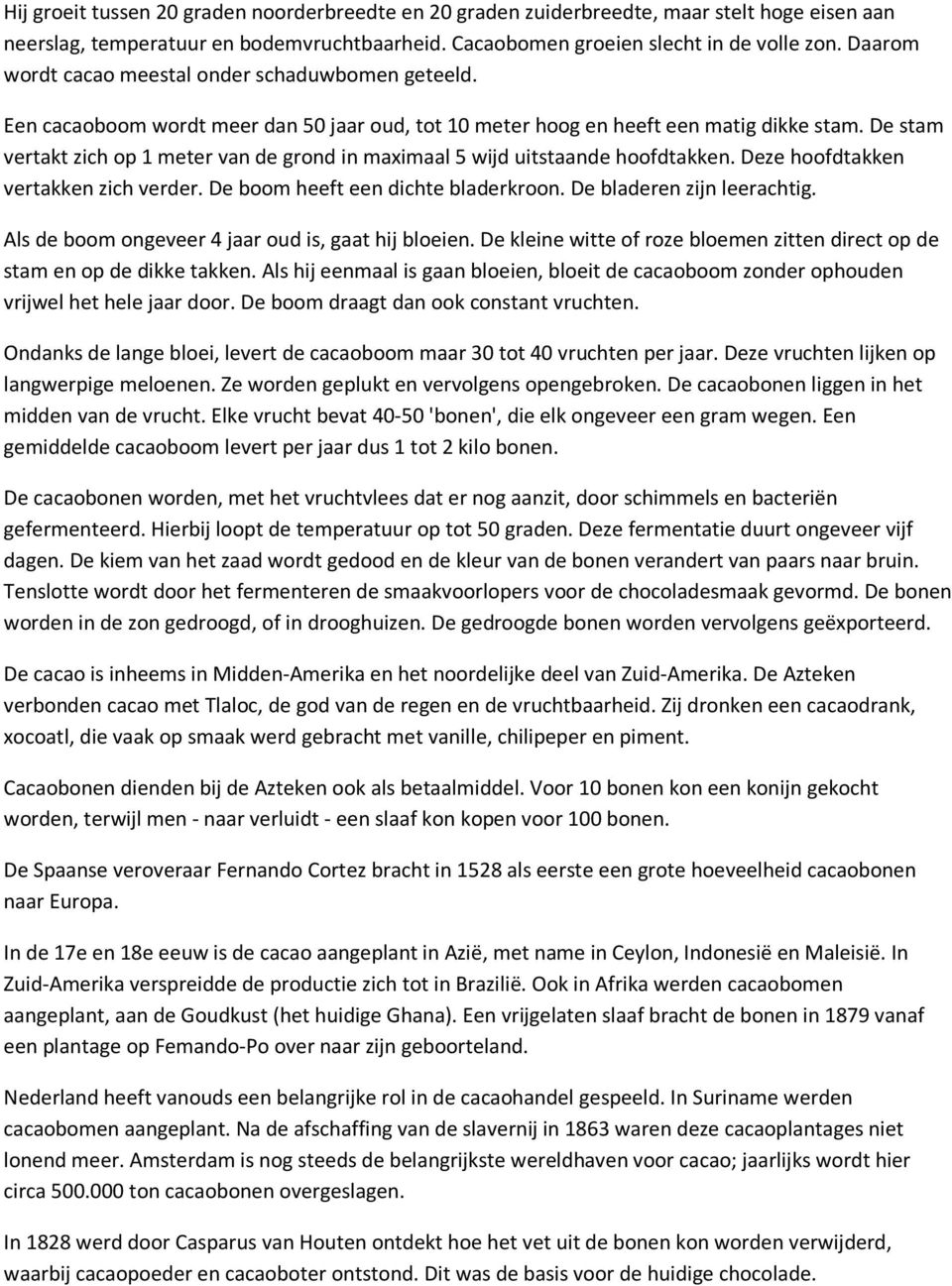 Hij groeit tussen 20 graden noorderbreedte en 20 graden zuiderbreedte, maar stelt hoge eisen aan neerslag, temperatuur en bodemvruchtbaarheid. Cacaobomen groeien slecht in de volle zon. Daarom wordt cacao meestal onder schaduwbomen geteeld.

Een cacaoboom wordt meer dan 50 jaar oud, tot 10 meter hoog en heeft een matig dikke stam. De stam vertakt zich op 1 meter van de grond in maximaal 5 wijd uitstaande hoofdtakken. Deze hoofdtakken vertakken zich verder. De boom heeft een dichte bladerkroon. De bladeren zijn leerachtig.

Als de boom ongeveer 4 jaar oud is, gaat hij bloeien. De kleine witte of roze bloemen zitten direct op de stam en op de dikke takken. Als hij eenmaal is gaan bloeien, bloeit de cacaoboom zonder ophouden vrijwel het hele jaar door. De boom draagt dan ook constant vruchten.

Ondanks de lange bloei, levert de cacaoboom maar 30 tot 40 vruchten per jaar. Deze vruchten lijken op langwerpige meloenen. Ze worden geplukt en vervolgens opengebroken. De cacaobonen liggen in het midden van de vrucht. Elke vrucht bevat 40-50 'bonen', die elk ongeveer een gram wegen. Een gemiddelde cacaoboom levert per jaar dus 1 tot 2 kilo bonen.

De cacaobonen worden, met het vruchtvlees dat er nog aanzit, door schimmels en bacteriën gefermenteerd. Hierbij loopt de temperatuur op tot 50 graden. Deze fermentatie duurt ongeveer vijf dagen. De kiem van het zaad wordt gedood en de kleur van de bonen verandert van paars naar bruin. Tenslotte wordt door het fermenteren de smaakvoorlopers voor de chocoladesmaak gevormd. De bonen worden in de zon gedroogd, of in drooghuizen. De gedroogde bonen worden vervolgens geëxporteerd.

De cacao is inheems in Midden-Amerika en het noordelijke deel van Zuid-Amerika. De Azteken verbonden cacao met Tlaloc, de god van de regen en de vruchtbaarheid. Zij dronken een cacaodrank, xocoatl, die vaak op smaak werd gebracht met vanille, chilipeper en piment.

Cacaobonen dienden bij de Azteken ook als betaalmiddel. Voor 10 bonen kon een konijn gekocht worden, terwijl men - naar verluidt - een slaaf kon kopen voor 100 bonen.

De Spaanse veroveraar Fernando Cortez bracht in 1528 als eerste een grote hoeveelheid cacaobonen naar Europa.

In de 17e en 18e eeuw is de cacao aangeplant in Azië, met name in Ceylon, Indonesië en Maleisië. In Zuid-Amerika verspreidde de productie zich tot in Brazilië. Ook in Afrika werden cacaobomen aangeplant, aan de Goudkust (het huidige Ghana). Een vrijgelaten slaaf bracht de bonen in 1879 vanaf een plantage op Femando-Po over naar zijn geboorteland.

Nederland heeft vanouds een belangrijke rol in de cacaohandel gespeeld. In Suriname werden cacaobomen aangeplant. Na de afschaffing van de slavernij in 1863 waren deze cacaoplantages niet lonend meer. Amsterdam is nog steeds de belangrijkste wereldhaven voor cacao; jaarlijks wordt hier circa 500.000 ton cacaobonen overgeslagen.

In 1828 werd door Casparus van Houten ontdekt hoe het vet uit de bonen kon worden verwijderd, waarbij cacaopoeder en cacaoboter ontstond. Dit was de basis voor de huidige chocolade.